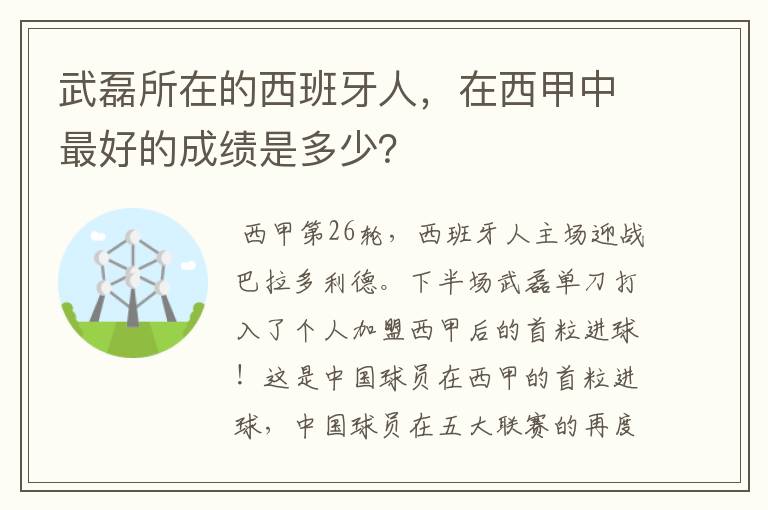 武磊所在的西班牙人，在西甲中最好的成绩是多少?

西甲第26轮，西班牙人主场迎战巴拉多利德。下半场武磊单刀打入了个人加盟西甲后的首粒进球！这是中国球员在西甲的首粒进球，中国球员在五大联赛的再度